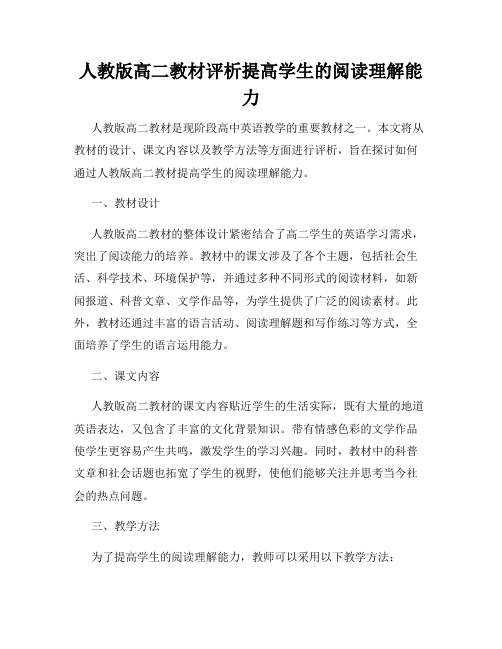 人教版高二教材评析提高学生的阅读理解能力

人教版高二教材是现阶段高中英语教学的重要教材之一。本文将从教材的设计、课文内容以及教学方法等方面进行评析，旨在探讨如何通过人教版高二教材提高学生的阅读理解能力。

一、教材设计

人教版高二教材的整体设计紧密结合了高二学生的英语学习需求，突出了阅读能力的培养。教材中的课文涉及了各个主题，包括社会生活、科学技术、环境保护等，并通过多种不同形式的阅读材料，如新闻报道、科普文章、文学作品等，为学生提供了广泛的阅读素材。此外，教材还通过丰富的语言活动、阅读理解题和写作练习等方式，全面培养了学生的语言运用能力。

二、课文内容

人教版高二教材的课文内容贴近学生的生活实际，既有大量的地道英语表达，又包含了丰富的文化背景知识。带有情感色彩的文学作品使学生更容易产生共鸣，激发学生的学习兴趣。同时，教材中的科普文章和社会话题也拓宽了学生的视野，使他们能够关注并思考当今社会的热点问题。

三、教学方法

为了提高学生的阅读理解能力，教师可以采用以下教学方法：